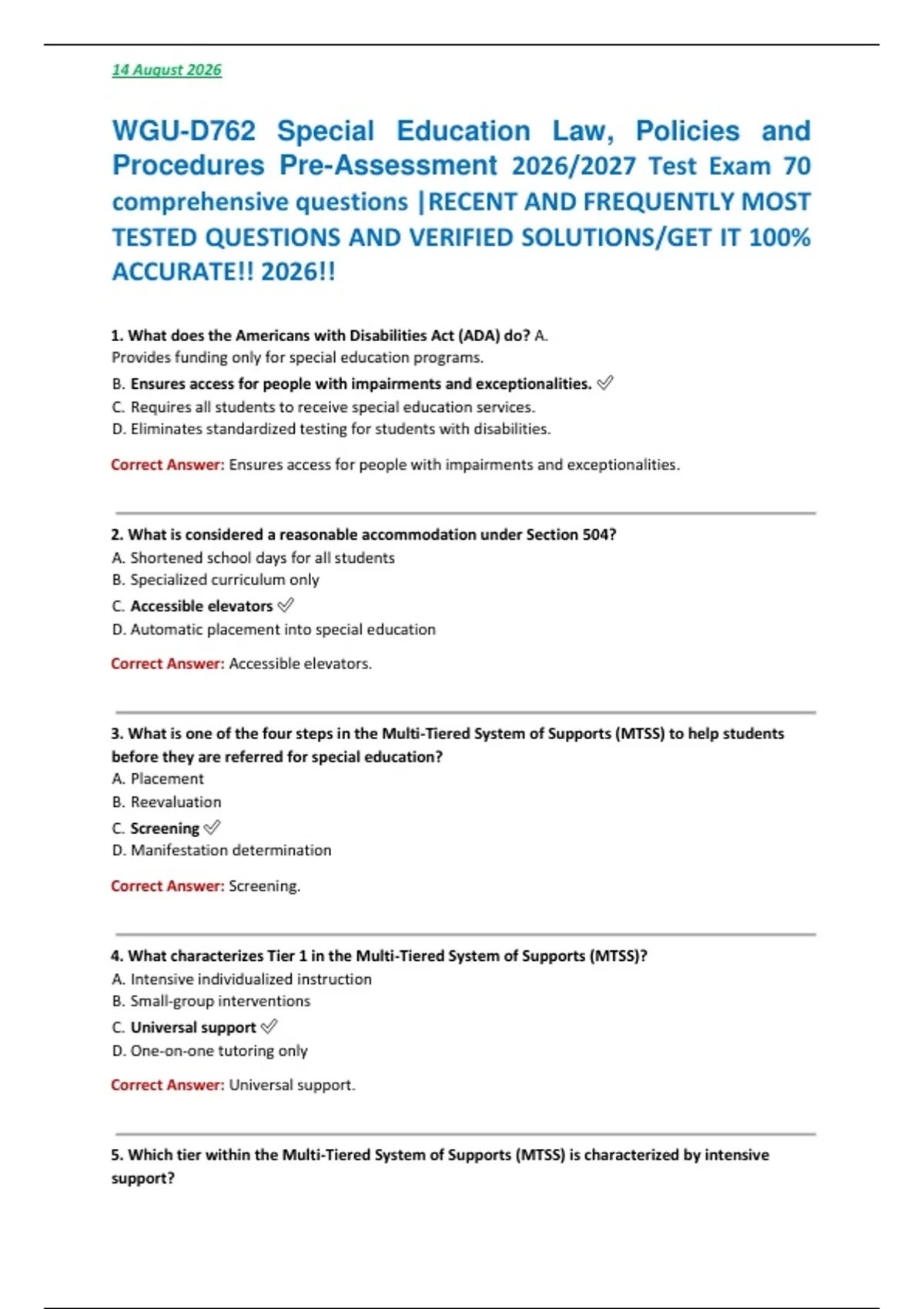 14 August 2026

WGU-D762 Special Education Law, Policies and Procedures Pre-Assessment 2026/2027 Test Exam 70 comprehensive questions |RECENT AND FREQUENTLY MOST TESTED QUESTIONS AND VERIFIED SOLUTIONS/GET IT 100% ACCURATE!! 2026!!

1. What does the Americans with Disabilities Act (ADA) do? A. Provides funding only for special education programs.
B. Ensures access for people with impairments and exceptionalities. ✅
C. Requires all students to receive special education services.
D. Eliminates standardized testing for students with disabilities.

Correct Answer: Ensures access for people with impairments and exceptionalities.

2. What is considered a reasonable accommodation under Section 504?
A. Shortened school days for all students
B. Specialized curriculum only
C. Accessible elevators ✅
D. Automatic placement into special education

Correct Answer: Accessible elevators.

3. What is one of the four steps in the Multi-Tiered System of Supports (MTSS) to help students before they are referred for special education?
A. Placement
B. Reevaluation
C. Screening ✅
D. Manifestation determination

Correct Answer: Screening.

4. What characterizes Tier 1 in the Multi-Tiered System of Supports (MTSS)?
A. Intensive individualized instruction
B. Small-group interventions
C. Universal support ✅
D. One-on-one tutoring only

Correct Answer: Universal support.

5. Which tier within the Multi-Tiered System of Supports (MTSS) is characterized by intensive support?